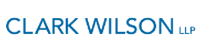 CLARK WILSON LLP